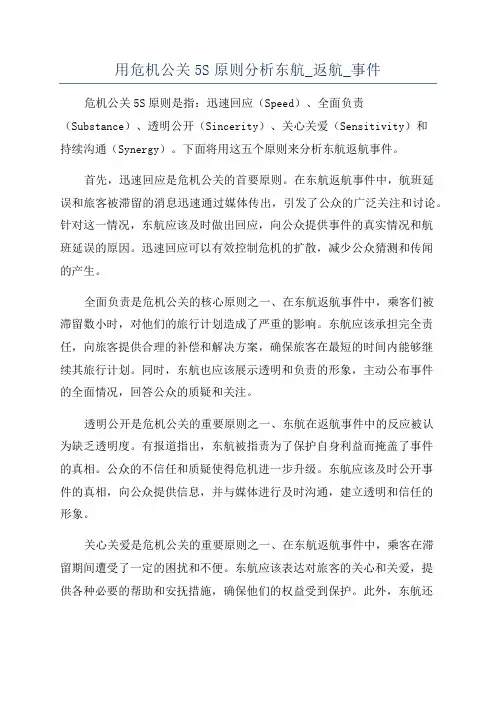 用危机公关5S原则分析东航_返航_事件

危机公关5S原则是指：迅速回应（Speed）、全面负责（Substance）、透明公开（Sincerity）、关心关爱（Sensitivity）和持续沟通（Synergy）。下面将用这五个原则来分析东航返航事件。

首先，迅速回应是危机公关的首要原则。在东航返航事件中，航班延误和旅客被滞留的消息迅速通过媒体传出，引发了公众的广泛关注和讨论。针对这一情况，东航应该及时做出回应，向公众提供事件的真实情况和航班延误的原因。迅速回应可以有效控制危机的扩散，减少公众猜测和传闻的产生。

全面负责是危机公关的核心原则之一、在东航返航事件中，乘客们被滞留数小时，对他们的旅行计划造成了严重的影响。东航应该承担完全责任，向旅客提供合理的补偿和解决方案，确保旅客在最短的时间内能够继续其旅行计划。同时，东航也应该展示透明和负责的形象，主动公布事件的全面情况，回答公众的质疑和关注。

透明公开是危机公关的重要原则之一、东航在返航事件中的反应被认为缺乏透明度。有报道指出，东航被指责为了保护自身利益而掩盖了事件的真相。公众的不信任和质疑使得危机进一步升级。东航应该及时公开事件的真相，向公众提供信息，并与媒体进行及时沟通，建立透明和信任的形象。

关心关爱是危机公关的重要原则之一、在东航返航事件中，乘客在滞留期间遭受了一定的困扰和不便。东航应该表达对旅客的关心和关爱，提供各种必要的帮助和安抚措施，确保他们的权益受到保护。此外，东航还